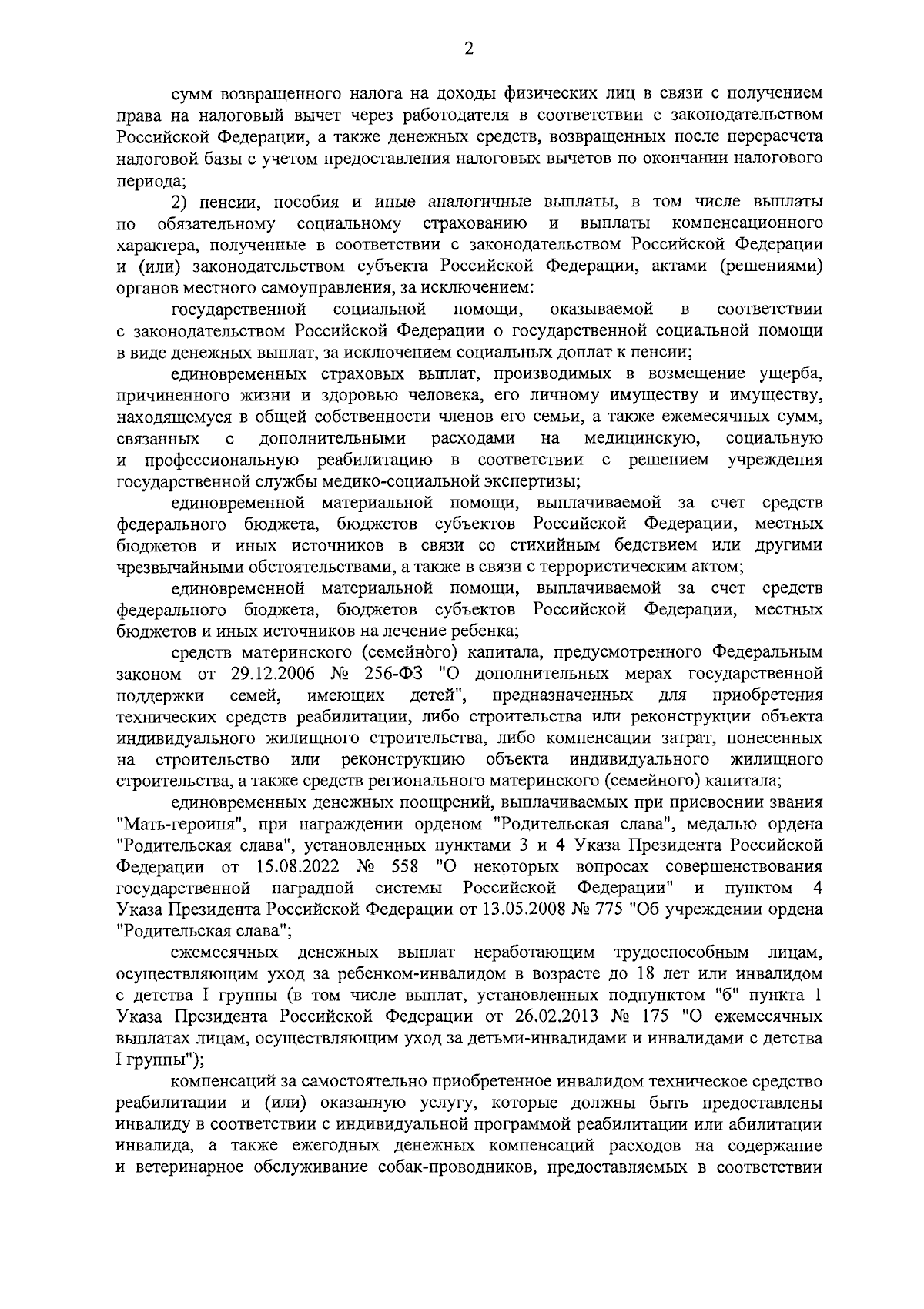 2

сумм возвращенного налога на доходы физических лиц в связи с получением права на налоговый вычет через работодателя в соответствии с законодательством Российской Федерации, а также денежных средств, возвращенных после перерасчета налоговой базы с учетом предоставления налоговых вычетов по окончании налогового периода;

2) пенсии, пособия и иные аналогичные выплаты, в том числе выплаты по обязательному социальному страхованию и выплаты компенсационного характера, полученные в соответствии с законодательством Российской Федерации и (или) законодательством субъекта Российской Федерации, актами (решениями) органов местного самоуправления, за исключением:

государственной социальной помощи, оказываемой в соответствии с законодательством Российской Федерации о государственной социальной помощи в виде денежных выплат, за исключением социальных доплат к пенсии;

единовременных страховых выплат, производимых в возмещение ущерба, причиненного жизни и здоровью человека, его личному имуществу и имуществу, находящемуся в общей собственности членов его семьи, а также ежемесячных сумм, связанных с дополнительными расходами на медицинскую, социальную и профессиональную реабилитацию в соответствии с решением учреждения государственной службы медико-социальной экспертизы;

единовременной материальной помощи, выплачиваемой за счет средств федерального бюджета, бюджетов субъектов Российской Федерации, местных бюджетов и иных источников в связи со стихийным бедствием или другими чрезвычайными обстоятельствами, а также в связи с террористическим актом;

единовременной материальной помощи, выплачиваемой за счет средств федерального бюджета, бюджетов субъектов Российской Федерации, местных бюджетов и иных источников на лечение ребенка;

средств материнского (семейного) капитала, предусмотренного Федеральным законом от 29.12.2006 № 256-ФЗ "О дополнительных мерах государственной поддержки семей, имеющих детей", предназначенных для приобретения технических средств реабилитации, либо строительства или реконструкции объекта индивидуального жилищного строительства, либо компенсации затрат, понесенных на строительство или реконструкцию объекта индивидуального жилищного строительства, а также средств регионального материнского (семейного) капитала;

единовременных денежных поощрений, выплачиваемых при присвоении звания "Мать-героиня", при награждении орденом "Родительская слава", медалью ордена "Родительская слава", установленных пунктами 3 и 4 Указа Президента Российской Федерации от 15.08.2022 № 558 "О некоторых вопросах совершенствования государственной наградной системы Российской Федерации" и пунктом 4 Указа Президента Российской Федерации от 13.05.2008 № 775 "Об учреждении ордена "Родительская слава";

ежемесячных денежных выплат неработающим трудоспособным лицам, осуществляющим уход за ребенком-инвалидом в возрасте до 18 лет или инвалидом с детства I группы (в том числе выплат, установленных подпунктом "б" пункта 1 Указа Президента Российской Федерации от 26.02.2013 № 175 "О ежемесячных выплатах лицам, осуществляющим уход за детьми-инвалидами и инвалидами с детства I группы");

компенсаций за самостоятельно приобретенное инвалидом техническое средство реабилитации и (или) оказанную услугу, которые должны быть предоставлены инвалиду в соответствии с индивидуальной программой реабилитации или абилитации инвалида, а также ежегодных денежных компенсаций расходов на содержание и ветеринарное обслуживание собак-проводников, предоставляемых в соответствии